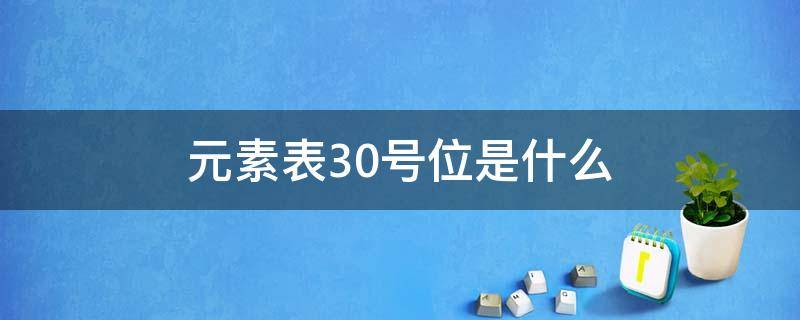 元素表30号位是什么